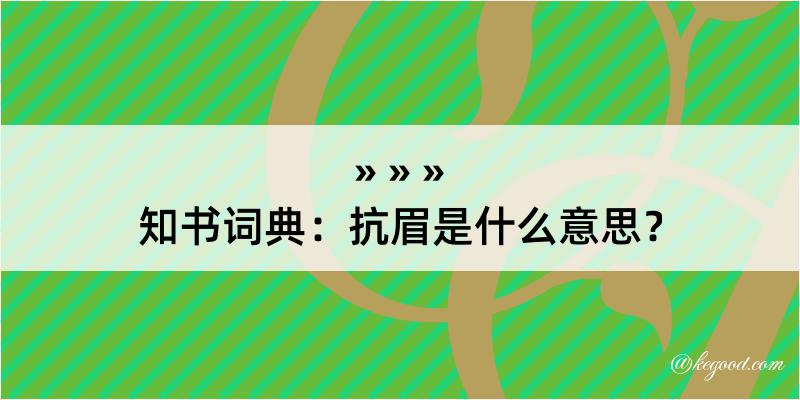 » » »
知书词典：抗眉是什么意思？
@kegood.com